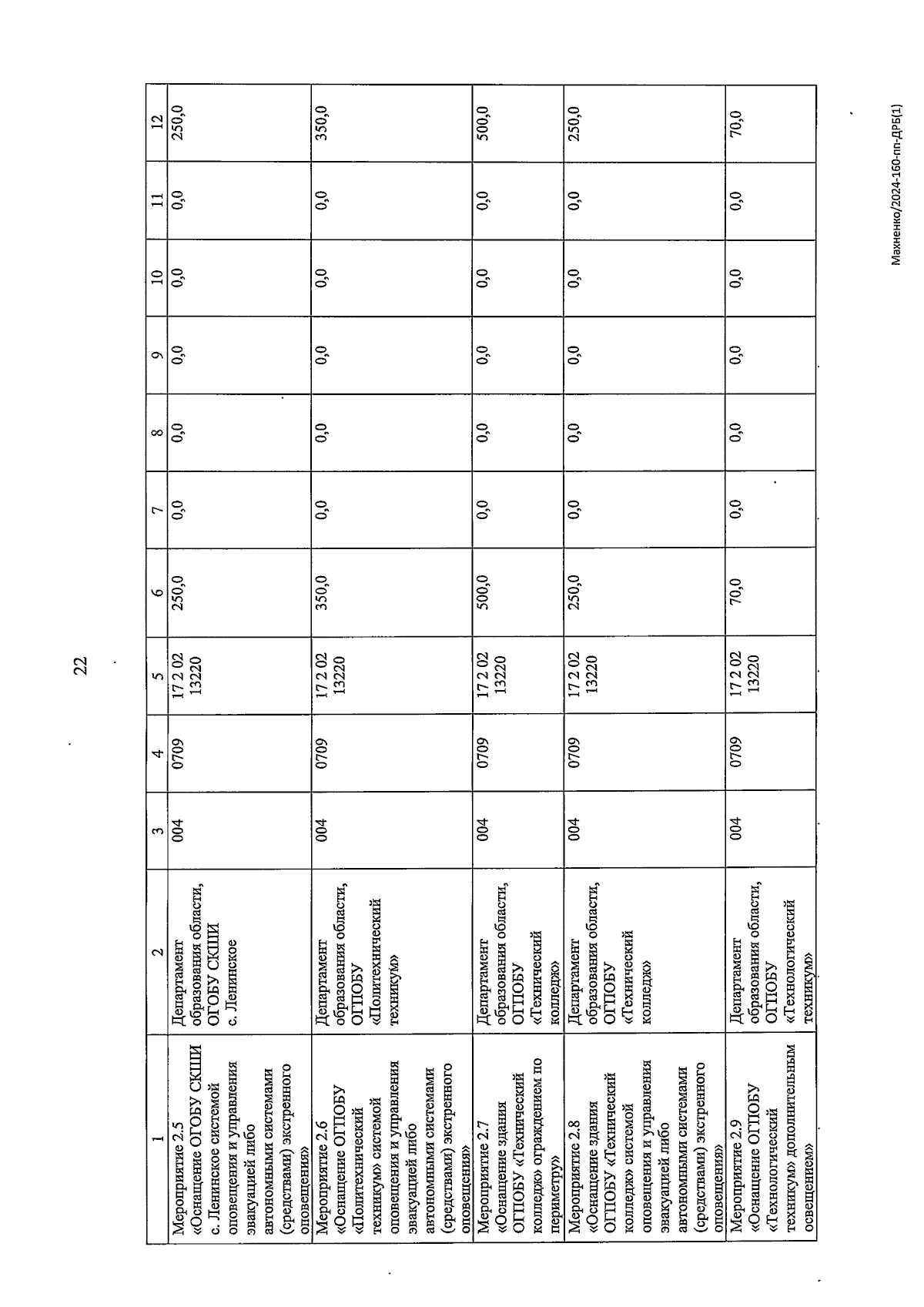 22

| 1 | 2 | 3 | 4 | 5 | 6 | 7 | 8 | 9 | 10 | 11 | 12 |
|---|---|---|---|---|---|---|---|---|---|---|---|
| Мероприятие 2.5 «Оснащение ОГОБУ СКШИ с. Ленинское системой оповещения и управления эвакуацией либо автономными системами (средствами) экстренного оповещения» | Департамент образования области, ОГОБУ СКШИ с. Ленинское | 004 | 0709 | 17 2 02 13220 | 250,0 | 0,0 | 0,0 | 0,0 | 0,0 | 0,0 | 250,0 |
| Мероприятие 2.6 «Оснащение ОГПОБУ «Политехнический техникум» системой оповещения и управления эвакуацией либо автономными системами (средствами) экстренного оповещения» | Департамент образования области, ОГПОБУ «Политехнический техникум» | 004 | 0709 | 17 2 02 13220 | 350,0 | 0,0 | 0,0 | 0,0 | 0,0 | 0,0 | 350,0 |
| Мероприятие 2.7 «Оснащение здания ОГПОБУ «Технический колледж» ограждением по периметру» | Департамент образования области, ОГПОБУ «Технический колледж» | 004 | 0709 | 17 2 02 13220 | 500,0 | 0,0 | 0,0 | 0,0 | 0,0 | 0,0 | 500,0 |
| Мероприятие 2.8 «Оснащение здания ОГПОБУ «Технический колледж» системой оповещения и управления эвакуацией либо автономными системами (средствами) экстренного оповещения» | Департамент образования области, ОГПОБУ «Технический колледж» | 004 | 0709 | 17 2 02 13220 | 250,0 | 0,0 | 0,0 | 0,0 | 0,0 | 0,0 | 250,0 |
| Мероприятие 2.9 «Оснащение ОГПОБУ «Технологический техникум» дополнительным освещением» | Департамент образования области, ОГПОБУ «Технологический техникум» | 004 | 0709 | 17 2 02 13220 | 70,0 | 0,0 | 0,0 | 0,0 | 0,0 | 0,0 | 70,0 |

Махненко/2024-160-пп-ДРБ(1)